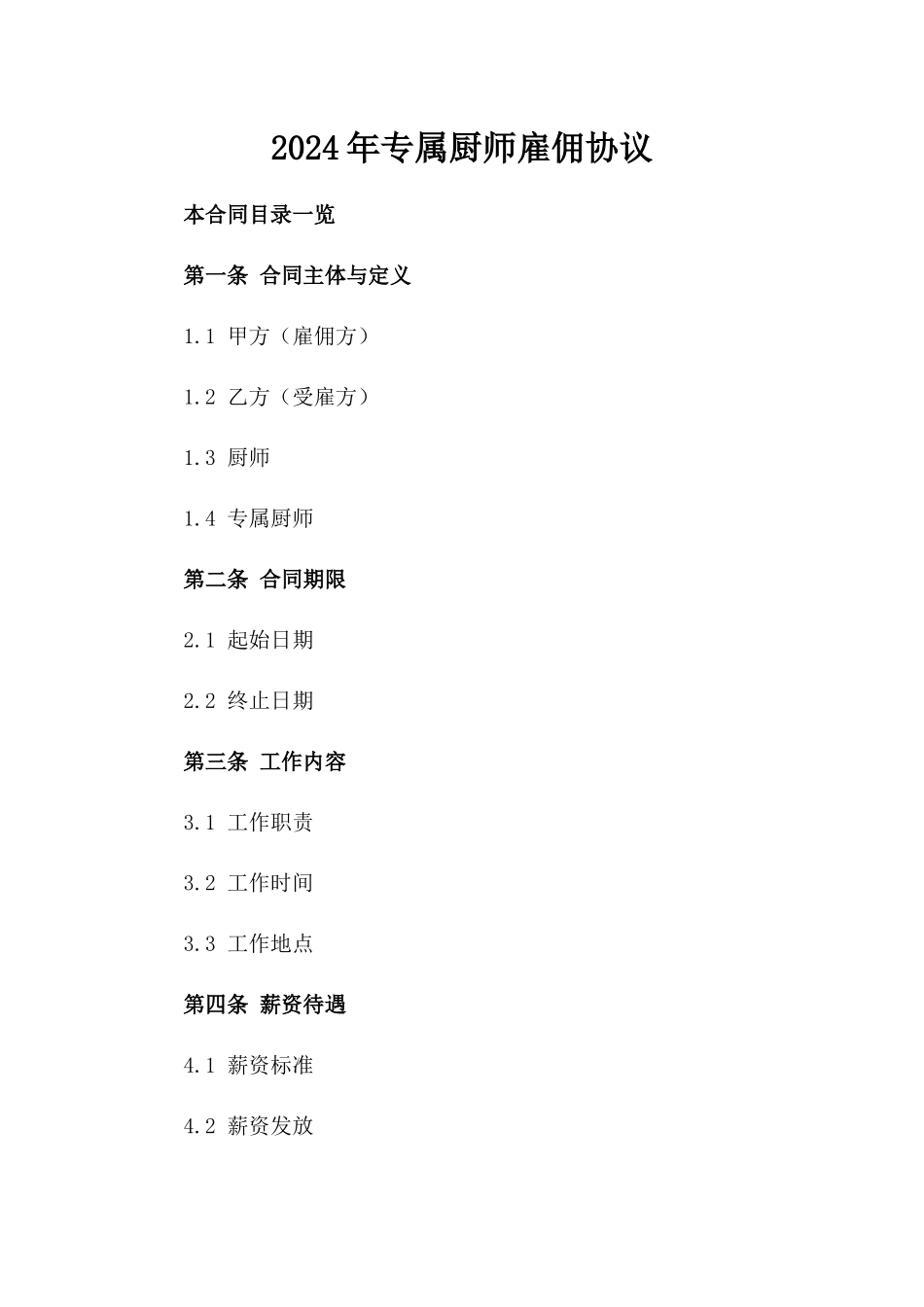 2024年专属厨师雇佣协议

本合同目录一览

第一条 合同主体与定义

1.1 甲方（雇佣方）

1.2 乙方（受雇方）

1.3 厨师

1.4 专属厨师

第二条 合同期限

2.1 起始日期

2.2 终止日期

第三条 工作内容

3.1 工作职责

3.2 工作时间

3.3 工作地点

第四条 薪资待遇

4.1 薪资标准

4.2 薪资发放